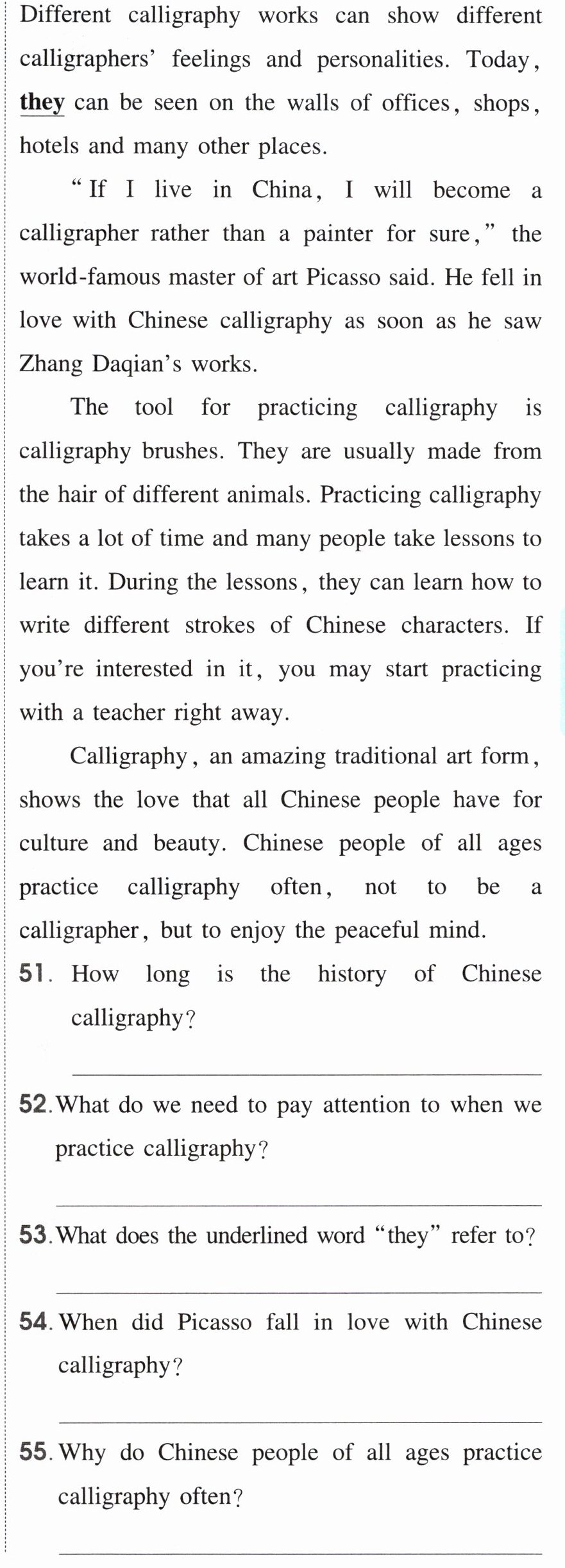 Different calligraphy works can show different calligraphers' feelings and personalities. Today, they can be seen on the walls of offices, shops, hotels and many other places.

"If I live in China, I will become a calligrapher rather than a painter for sure," the world-famous master of art Picasso said. He fell in love with Chinese calligraphy as soon as he saw Zhang Daqian's works.

The tool for practicing calligraphy is calligraphy brushes. They are usually made from the hair of different animals. Practicing calligraphy takes a lot of time and many people take lessons to learn it. During the lessons, they can learn how to write different strokes of Chinese characters. If you're interested in it, you may start practicing with a teacher right away.

Calligraphy, an amazing traditional art form, shows the love that all Chinese people have for culture and beauty. Chinese people of all ages practice calligraphy often, not to be a calligrapher, but to enjoy the peaceful mind.

51. How long is the history of Chinese calligraphy?

____

52. What do we need to pay attention to when we practice calligraphy?

____

53. What does the underlined word "they" refer to?

____

54. When did Picasso fall in love with Chinese calligraphy?

____

55. Why do Chinese people of all ages practice calligraphy often?

____